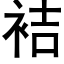 祮